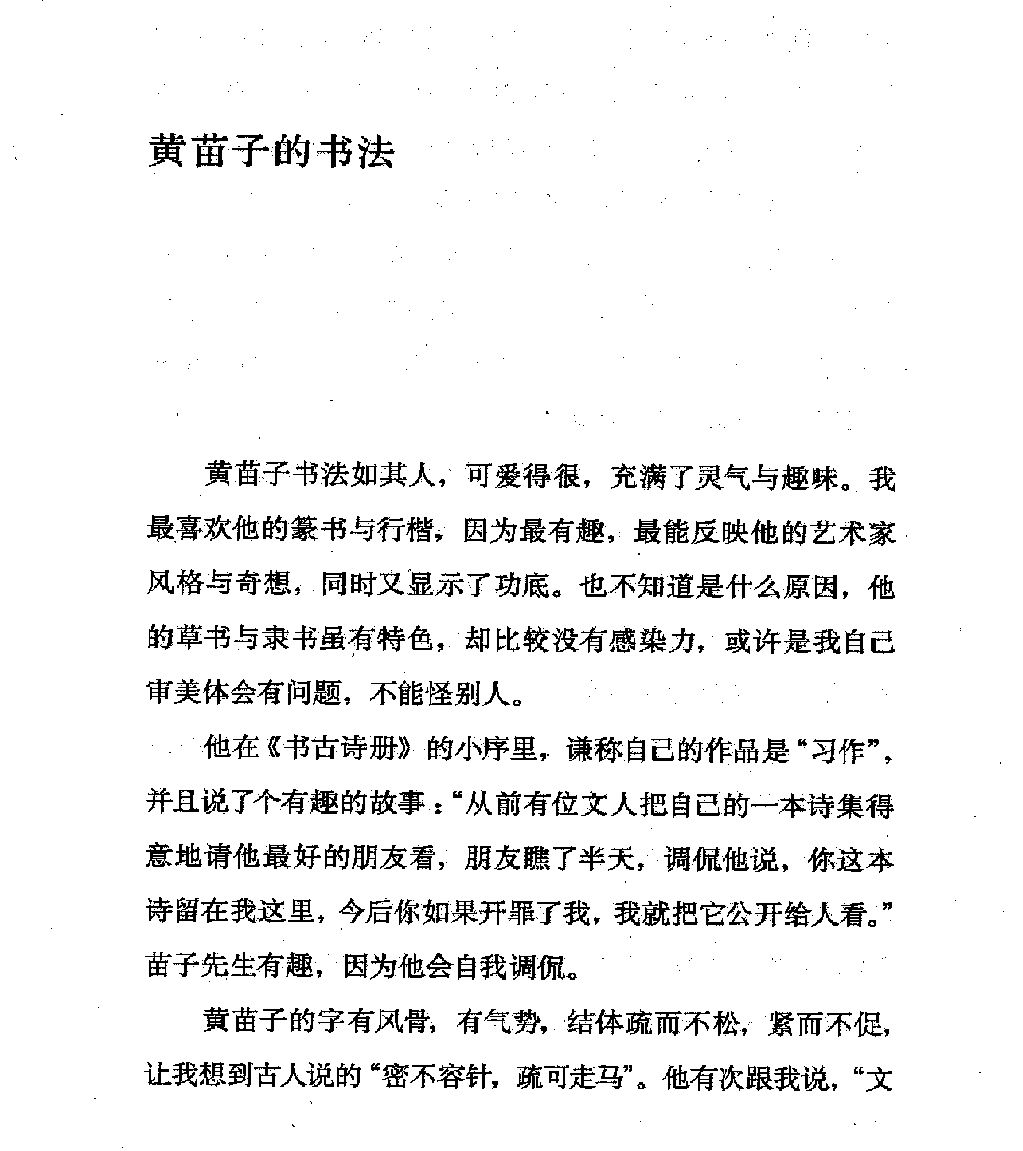 黄苗子的书法

黄苗子书法如其人，可爱得很，充满了灵气与趣味。我最喜欢他的篆书与行楷，因为最有趣，最能反映他的艺术家风格与奇想，同时又显示了功底。也不知道是什么原因，他的草书与隶书虽有特色，却比较没有感染力，或许是我自己审美体会有问题，不能怪别人。

他在《书古诗册》的小序里，谦称自己的作品是“习作”，并且说了个有趣的故事：“从前有位文人把自己的一本诗集得意地请他最好的朋友看，朋友瞧了半天，调侃他说，你这本诗留在我这里，今后你如果开罪了我，我就把它公开给人看。”苗子先生有趣，因为他会自我调侃。

黄苗子的字有风骨，有气势，结体疏而不松，紧而不促，让我想到古人说的“密不容针，疏可走马”。他有次跟我说，“文